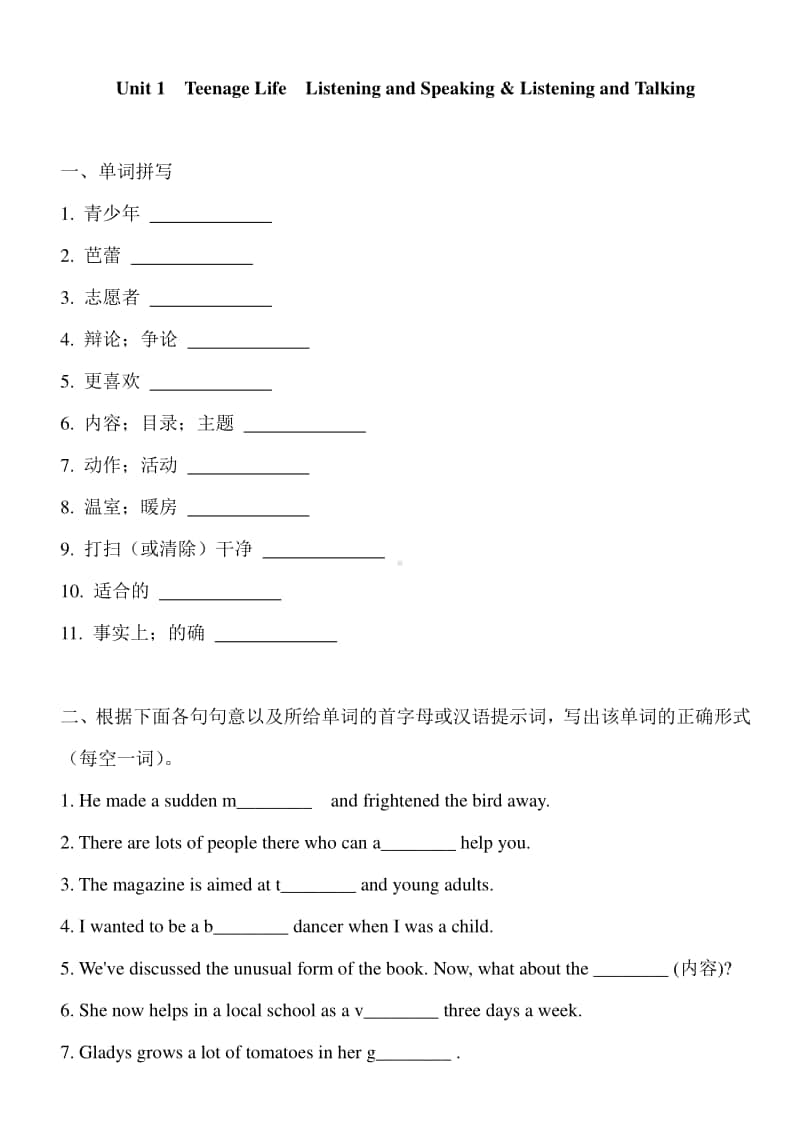 Unit 1 Teenage Life Listening and Speaking & Listening and Talking

一、单词拼写

1. 青少年 ____________

2. 芭蕾 ____________

3. 志愿者 ____________

4. 辩论；争论 ____________

5. 更喜欢 ____________

6. 内容；目录；主题 ____________

7. 动作；活动 ____________

8. 温室；暖房 ____________

9. 打扫（或清除）干净 ____________

10. 适合的 ____________

11. 事实上；的确 ____________

二、根据下面各句句意以及所给单词的首字母或汉语提示词，写出该单词的正确形式（每空一词）。

1. He made a sudden m________ and frightened the bird away.

2. There are lots of people there who can a________ help you.

3. The magazine is aimed at t________ and young adults.

4. I wanted to be a b________ dancer when I was a child.

5. We've discussed the unusual form of the book. Now, what about the ________ (内容)?

6. She now helps in a local school as a v________ three days a week.

7. Gladys grows a lot of tomatoes in her g________ .